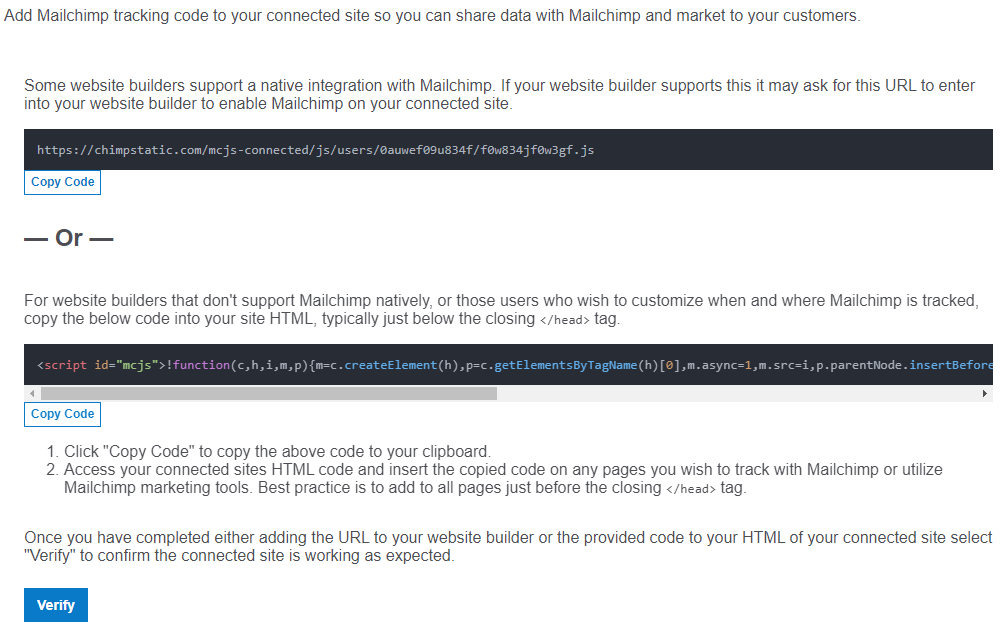 Add Mailchimp tracking code to your connected site so you can share data with Mailchimp and market to your customers.

Some website builders support a native integration with Mailchimp. If your website builder supports this it may ask for this URL to enter into your website builder to enable Mailchimp on your connected site.

https://chimpstatic.com/mcjs-connected/js/users/0auwef09u834f/f0w834jf0w3gf.js

Copy Code

— Or —

For website builders that don't support Mailchimp natively, or those users who wish to customize when and where Mailchimp is tracked, copy the below code into your site HTML, typically just below the closing </head> tag.

<script id="mcjs">!function(c,h,i,m,p){m=c.createElement(h),p=c.getElementsByTagName(h)[0],m.async=1,m.src=i,p.parentNode.insertBefore

Copy Code

1. Click "Copy Code" to copy the above code to your clipboard.
2. Access your connected sites HTML code and insert the copied code on any pages you wish to track with Mailchimp or utilize Mailchimp marketing tools. Best practice is to add to all pages just before the closing </head> tag.

Once you have completed either adding the URL to your website builder or the provided code to your HTML of your connected site select "Verify" to confirm the connected site is working as expected.

Verify